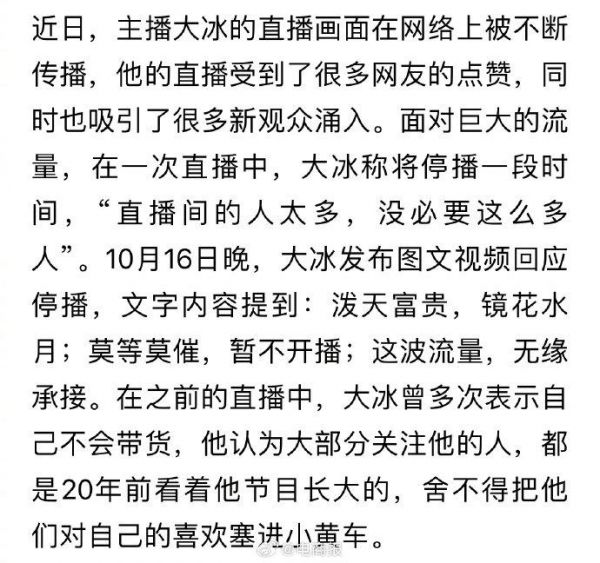 近日，主播大冰的直播画面在网络上被不断传播，他的直播受到了很多网友的点赞，同时也吸引了很多新观众涌入。面对巨大的流量，在一次直播中，大冰称将停播一段时间，“直播间的人太多，没必要这么多人”。10月16日晚，大冰发布图文视频回应停播，文字内容提到：泼天富贵，镜花水月；莫等莫催，暂不开播；这波流量，无缘承接。在之前的直播中，大冰曾多次表示自己不会带货，他认为大部分关注他的人，都是20年前看着他节目长大的，舍不得把他们对自己的喜欢塞进小黄车。

@电商报